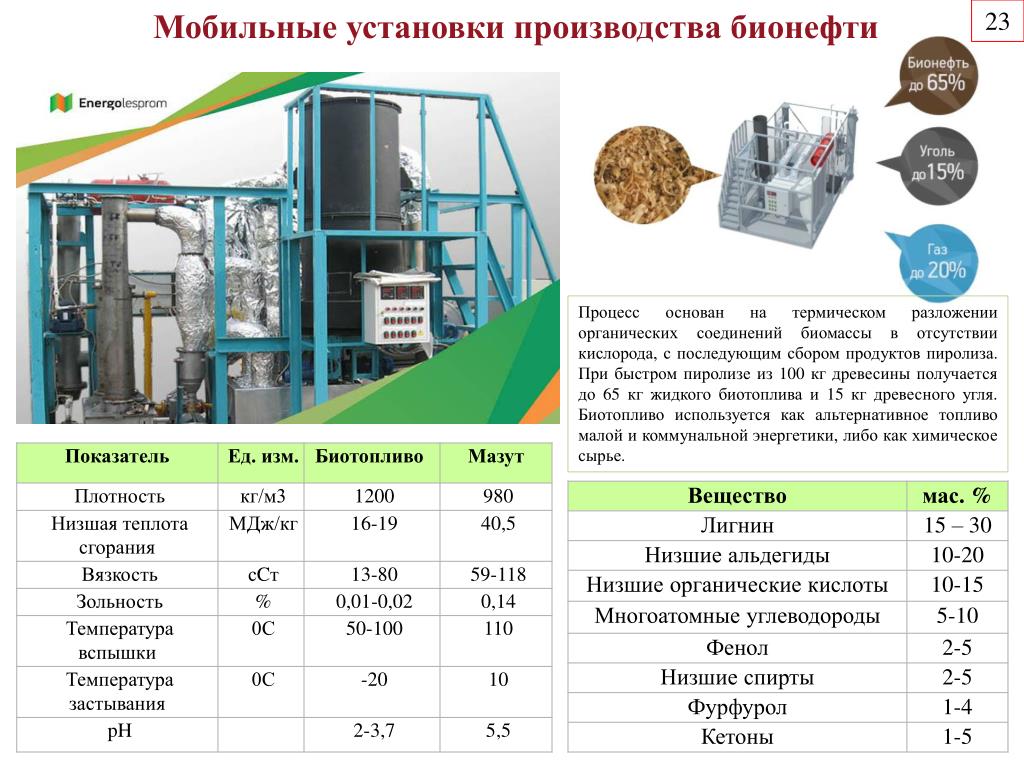 Мобильные установки производства бионефти

23

Energolesprom

Бионефть до 65%

Уголь до 15%

Газ до 20%

Процесс основан на термическом разложении органических соединений биомассы в отсутствии кислорода, с последующим сбором продуктов пиролиза. При быстром пиролизе из 100 кг древесины получается до 65 кг жидкого биотоплива и 15 кг древесного угля. Биотопливо используется как альтернативное топливо малой и коммунальной энергетики, либо как химическое сырье.

| Показатель | Ед. изм. | Биотопливо | Мазут |
|---|---|---|---|
| Плотность | кг/м3 | 1200 | 980 |
| Низшая теплота сгорания | МДж/кг | 16-19 | 40,5 |
| Вязкость | сСт | 13-80 | 59-118 |
| Зольность | % | 0,01-0,02 | 0,14 |
| Температура вспышки | 0С | 50-100 | 110 |
| Температура застывания | 0С | -20 | 10 |
| pH | | 2-3,7 | 5,5 |

| Вещество | мас. % |
|---|---|
| Лигнин | 15 – 30 |
| Низшие альдегиды | 10-20 |
| Низшие органические кислоты | 10-15 |
| Многоатомные углеводороды | 5-10 |
| Фенол | 2-5 |
| Низшие спирты | 2-5 |
| Фурфурол | 1-4 |
| Кетоны | 1-5 |